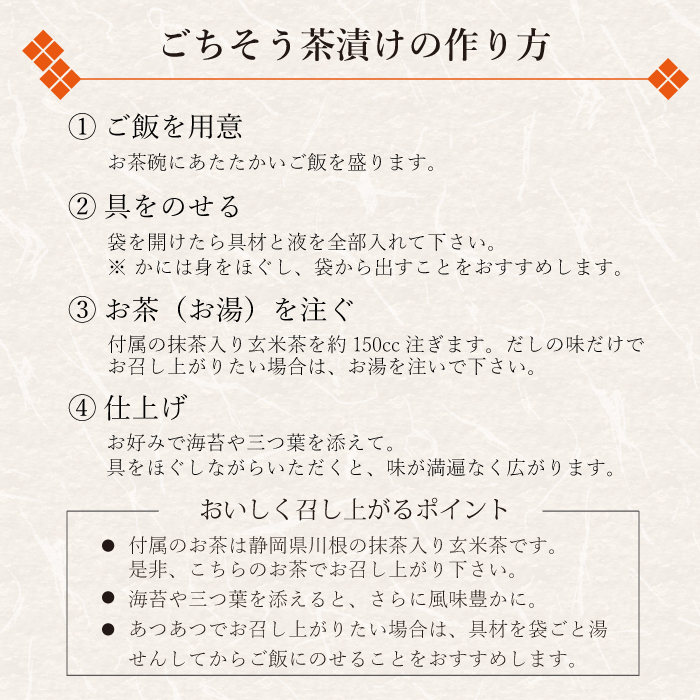 ごちそう茶漬けの作り方

① ご飯を用意
お茶碗にあたたかいご飯を盛ります。

② 具をのせる
袋を開けたら具材と液を全部入れて下さい。
※ かには身をほぐし、袋から出すことをおすすめします。

③ お茶（お湯）を注ぐ
付属の抹茶入り玄米茶を約 150cc 注ぎます。だしの味だけでお召し上がりたい場合は、お湯を注いで下さい。

④ 仕上げ
お好みで海苔や三つ葉を添えて。
具をほぐしながらいただくと、味が満遍なく広がります。

おいしく召し上がるポイント
● 付属のお茶は静岡県川根の抹茶入り玄米茶です。是非、こちらのお茶でお召し上がり下さい。
● 海苔や三つ葉を添えると、さらに風味豊かに。
● あつあつでお召し上がりたい場合は、具材を袋ごと湯せんしてからご飯にのせることをおすすめします。